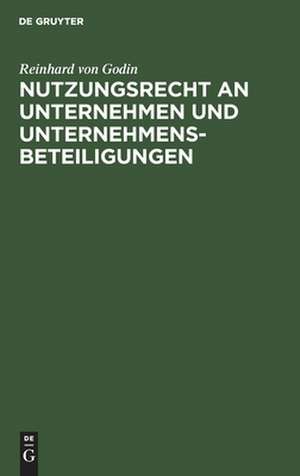 DE GRUYTER

Reinhard von Godin

NUTZUNGSRECHT AN UNTERNEHMEN UND UNTERNEHMENSBETEILIGUNGEN

DE
G